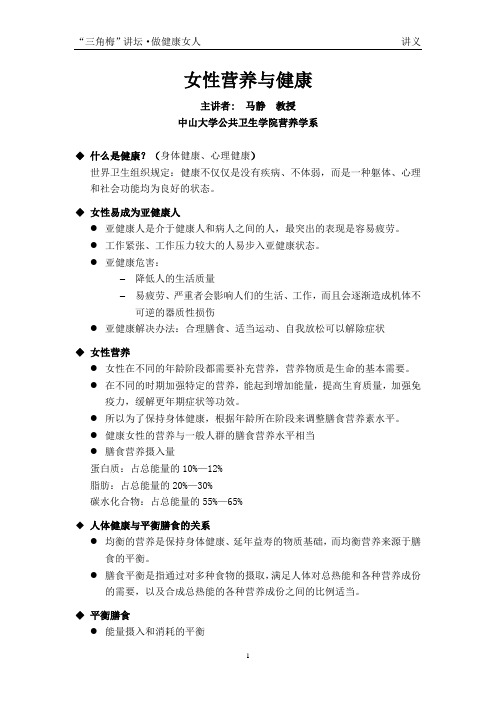 “三角梅”讲坛 •做健康女人　　讲义

女性营养与健康

主讲者：　马静　教授

中山大学公共卫生学院营养学系

◆ 什么是健康？（身体健康、心理健康）

世界卫生组织规定：健康不仅仅是没有疾病、不体弱，而是一种躯体、心理和社会功能均为良好的状态。

◆ 女性易成为亚健康人

● 亚健康人是介于健康人和病人之间的人，最突出的表现是容易疲劳。

● 工作紧张、工作压力较大的人易步入亚健康状态。

● 亚健康危害：

– 降低人的生活质量

– 易疲劳、严重者会影响人们的生活、工作，而且会逐渐造成机体不可逆的器质性损伤

● 亚健康解决办法：合理膳食、适当运动、自我放松可以解除症状

◆ 女性营养

● 女性在不同的年龄阶段都需要补充营养，营养物质是生命的基本需要。

● 在不同的时期加强特定的营养，能起到增加能量，提高生育质量，加强免疫力，缓解更年期症状等功效。

● 所以为了保持身体健康，根据年龄所在阶段来调整膳食营养素水平。

● 健康女性的营养与一般人群的膳食营养水平相当

● 膳食营养摄入量

蛋白质：占总能量的 10%—12%

脂肪：占总能量的 20%—30%

碳水化合物：占总能量的 55%—65%

◆ 人体健康与平衡膳食的关系

● 均衡的营养是保持身体健康、延年益寿的物质基础，而均衡营养来源于膳食的平衡。

● 膳食平衡是指通过对多种食物的摄取，满足人体对总热能和各种营养成份的需要，以及合成总热能的各种营养成份之间的比例适当。

◆ 平衡膳食

● 能量摄入和消耗的平衡

1